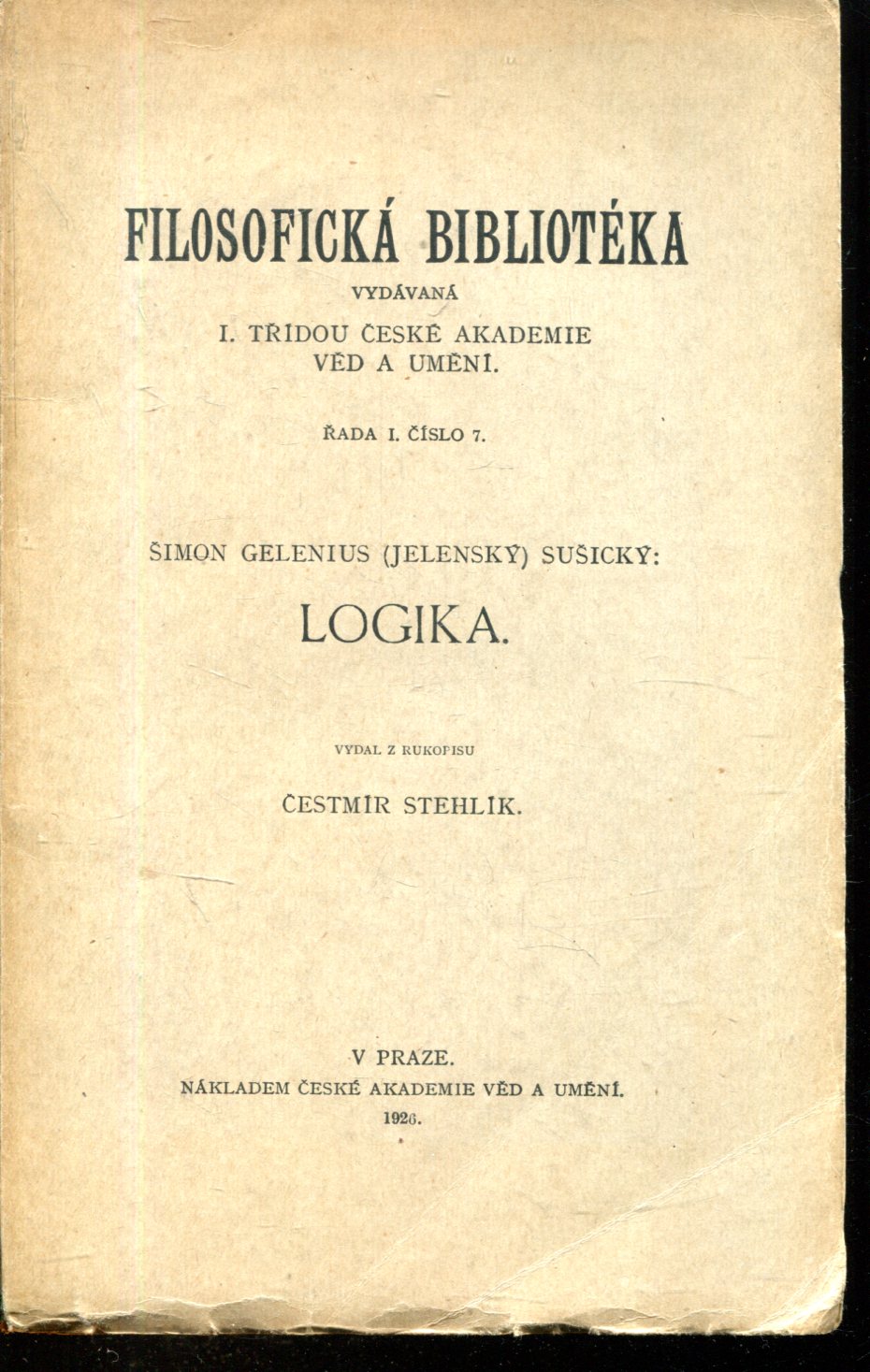 FILOSOFICKÁ BIBLIOTÉKA

VYDÁVANÁ

I. TŘÍDOU ČESKÉ AKADEMIE VĚD A UMĚNÍ.

ŘADA I. ČÍSLO 7.

ŠIMON GELENIUS (JELENSKÝ) SUŠICKÝ:

LOGIKA.

VYDAL Z RUKOPISU

ČESTMÍR STEHLÍK.

V PRAZE.

NÁKLADEM ČESKÉ AKADEMIE VĚD A UMĚNÍ.

1926.